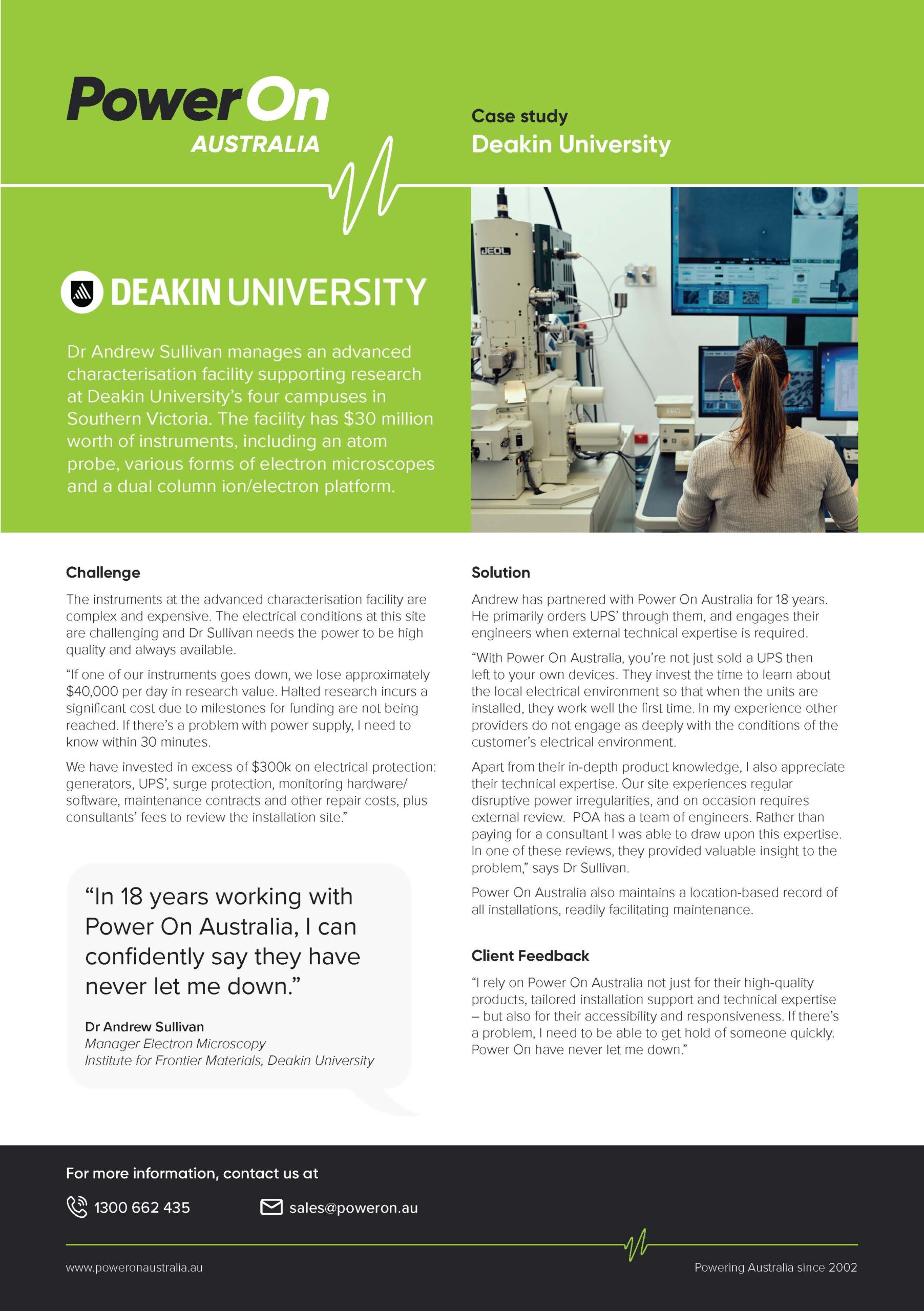 PowerOn
AUSTRALIA

Case study
Deakin University

DEAKIN UNIVERSITY

JEOL

Dr Andrew Sullivan manages an advanced characterisation facility supporting research at Deakin University's four campuses in Southern Victoria. The facility has $30 million worth of instruments, including an atom probe, various forms of electron microscopes and a dual column ion/electron platform.

Challenge

The instruments at the advanced characterisation facility are complex and expensive. The electrical conditions at this site are challenging and Dr Sullivan needs the power to be high quality and always available.

"If one of our instruments goes down, we lose approximately $40,000 per day in research value. Halted research incurs a significant cost due to milestones for funding are not being reached. If there's a problem with power supply, I need to know within 30 minutes.

We have invested in excess of $300k on electrical protection: generators, UPS', surge protection, monitoring hardware/software, maintenance contracts and other repair costs, plus consultants' fees to review the installation site."

"In 18 years working with Power On Australia, I can confidently say they have never let me down."

Dr Andrew Sullivan
Manager Electron Microscopy
Institute for Frontier Materials, Deakin University

Solution

Andrew has partnered with Power On Australia for 18 years. He primarily orders UPS' through them, and engages their engineers when external technical expertise is required.

"With Power On Australia, you're not just sold a UPS then left to your own devices. They invest the time to learn about the local electrical environment so that when the units are installed, they work well the first time. In my experience other providers do not engage as deeply with the conditions of the customer's electrical environment.

Apart from their in-depth product knowledge, I also appreciate their technical expertise. Our site experiences regular disruptive power irregularities, and on occasion requires external review. POA has a team of engineers. Rather than paying for a consultant I was able to draw upon this expertise. In one of these reviews, they provided valuable insight to the problem," says Dr Sullivan.

Power On Australia also maintains a location-based record of all installations, readily facilitating maintenance.

Client Feedback

"I rely on Power On Australia not just for their high-quality products, tailored installation support and technical expertise – but also for their accessibility and responsiveness. If there's a problem, I need to be able to get hold of someone quickly. Power On have never let me down."

For more information, contact us at

1300 662 435

sales@poweron.au

www.poweronaustralia.au

Powering Australia since 2002